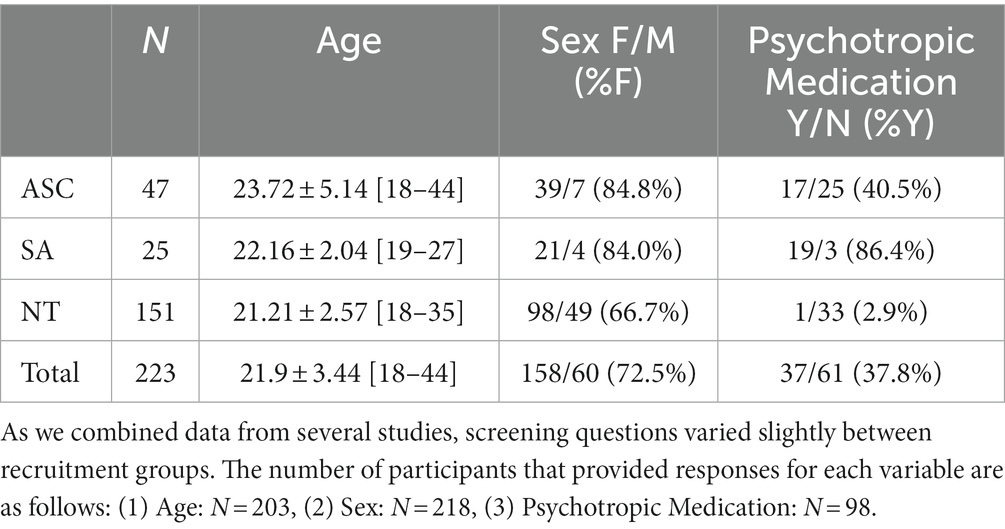 |  | $N$ | Age | Sex F/M (%F) | Psychotropic Medication Y/N (%Y) |
|---|---|---|---|---|
| ASC | 47 | 23.72 ± 5.14 [18–44] | 39/7 (84.8%) | 17/25 (40.5%) |
| SA | 25 | 22.16 ± 2.04 [19–27] | 21/4 (84.0%) | 19/3 (86.4%) |
| NT | 151 | 21.21 ± 2.57 [18–35] | 98/49 (66.7%) | 1/33 (2.9%) |
| Total | 223 | 21.9 ± 3.44 [18–44] | 158/60 (72.5%) | 37/61 (37.8%) |

As we combined data from several studies, screening questions varied slightly between recruitment groups. The number of participants that provided responses for each variable are as follows: (1) Age: $N = 203$, (2) Sex: $N = 218$, (3) Psychotropic Medication: $N = 98$.